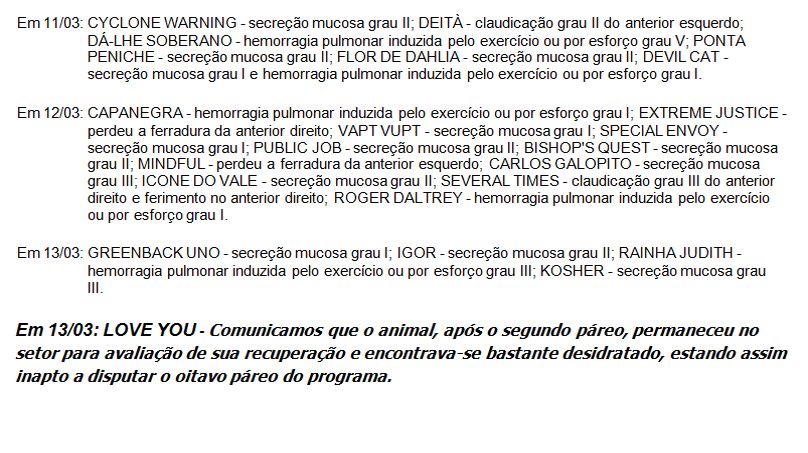 Em 11/03: CYCLONE WARNING - secreção mucosa grau II; DEITÀ - claudicação grau II do anterior esquerdo; DÁ-LHE SOBERANO - hemorragia pulmonar induzida pelo exercício ou por esforço grau V; PONTA PENICHE - secreção mucosa grau II; FLOR DE DAHLIA - secreção mucosa grau II; DEVIL CAT - secreção mucosa grau I e hemorragia pulmonar induzida pelo exercício ou por esforço grau I.

Em 12/03: CAPANEGRA - hemorragia pulmonar induzida pelo exercício ou por esforço grau I; EXTREME JUSTICE - perdeu a ferradura da anterior direito; VAPT VUPT - secreção mucosa grau I; SPECIAL ENVOY - secreção mucosa grau I; PUBLIC JOB - secreção mucosa grau II; BISHOP'S QUEST - secreção mucosa grau II; MINDFUL - perdeu a ferradura da anterior esquerdo; CARLOS GALOPITO - secreção mucosa grau III; ICONE DO VALE - secreção mucosa grau II; SEVERAL TIMES - claudicação grau III do anterior direito e ferimento no anterior direito; ROGER DALTREY - hemorragia pulmonar induzida pelo exercício ou por esforço grau I.

Em 13/03: GREENBACK UNO - secreção mucosa grau I; IGOR - secreção mucosa grau II; RAINHA JUDITH - hemorragia pulmonar induzida pelo exercício ou por esforço grau III; KOSHER - secreção mucosa grau III.

Em 13/03: LOVE YOU - Comunicamos que o animal, após o segundo páreo, permaneceu no setor para avaliação de sua recuperação e encontrava-se bastante desidratado, estando assim inapto a disputar o oitavo páreo do programa.